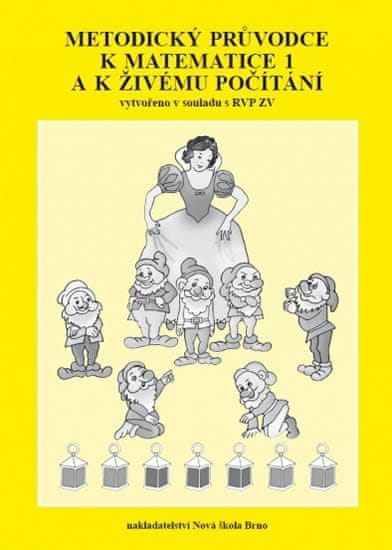 METODICKÝ PRŮVODCE
K MATEMATICE 1
A K ŽIVÉMU POČÍTÁNÍ

vytvořeno v souladu s RVP ZV

nakladatelství Nová škola Brno